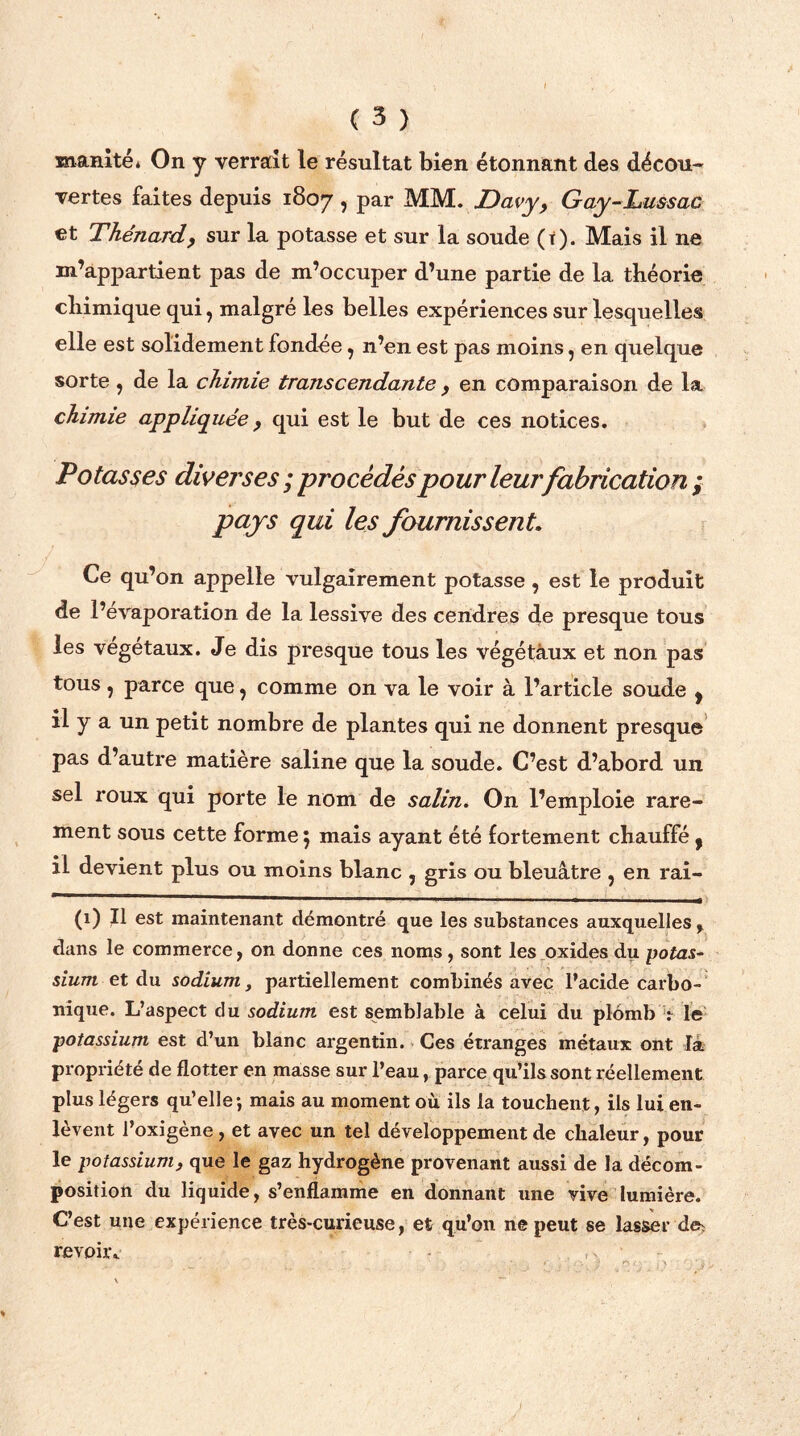 ( 3 )

manité. On y verrait le résultat bien étonnant des découvertes faites depuis 1807, par MM. Davy, Gay-Lussac et Thénard, sur la potasse et sur la soude (1). Mais il ne m'appartient pas de m'occuper d'une partie de la théorie chimique qui, malgré les belles expériences sur lesquelles elle est solidement fondée, n'en est pas moins, en quelque sorte, de la chimie transcendante, en comparaison de la chimie appliquée, qui est le but de ces notices.

Potasses diverses ; procédés pour leur fabrication ; pays qui les fournissent.

Ce qu'on appelle vulgairement potasse, est le produit de l'évaporation de la lessive des cendres de presque tous les végétaux. Je dis presque tous les végétaux et non pas tous, parce que, comme on va le voir à l'article soude, il y a un petit nombre de plantes qui ne donnent presque pas d'autre matière saline que la soude. C'est d'abord un sel roux qui porte le nom de salin. On l'emploie rarement sous cette forme ; mais ayant été fortement chauffé, il devient plus ou moins blanc, gris ou bleuâtre, en rai-

(1) Il est maintenant démontré que les substances auxquelles, dans le commerce, on donne ces noms, sont les oxides du potassium et du sodium, partiellement combinés avec l'acide carbonique. L'aspect du sodium est semblable à celui du plomb : le potassium est d'un blanc argentin. Ces étranges métaux ont la propriété de flotter en masse sur l'eau, parce qu'ils sont réellement plus légers qu'elle ; mais au moment où ils la touchent, ils lui enlèvent l'oxigène, et avec un tel développement de chaleur, pour le potassium, que le gaz hydrogène provenant aussi de la décomposition du liquide, s'enflamme en donnant une vive lumière. C'est une expérience très-curieuse, et qu'on ne peut se lasser de revoir.